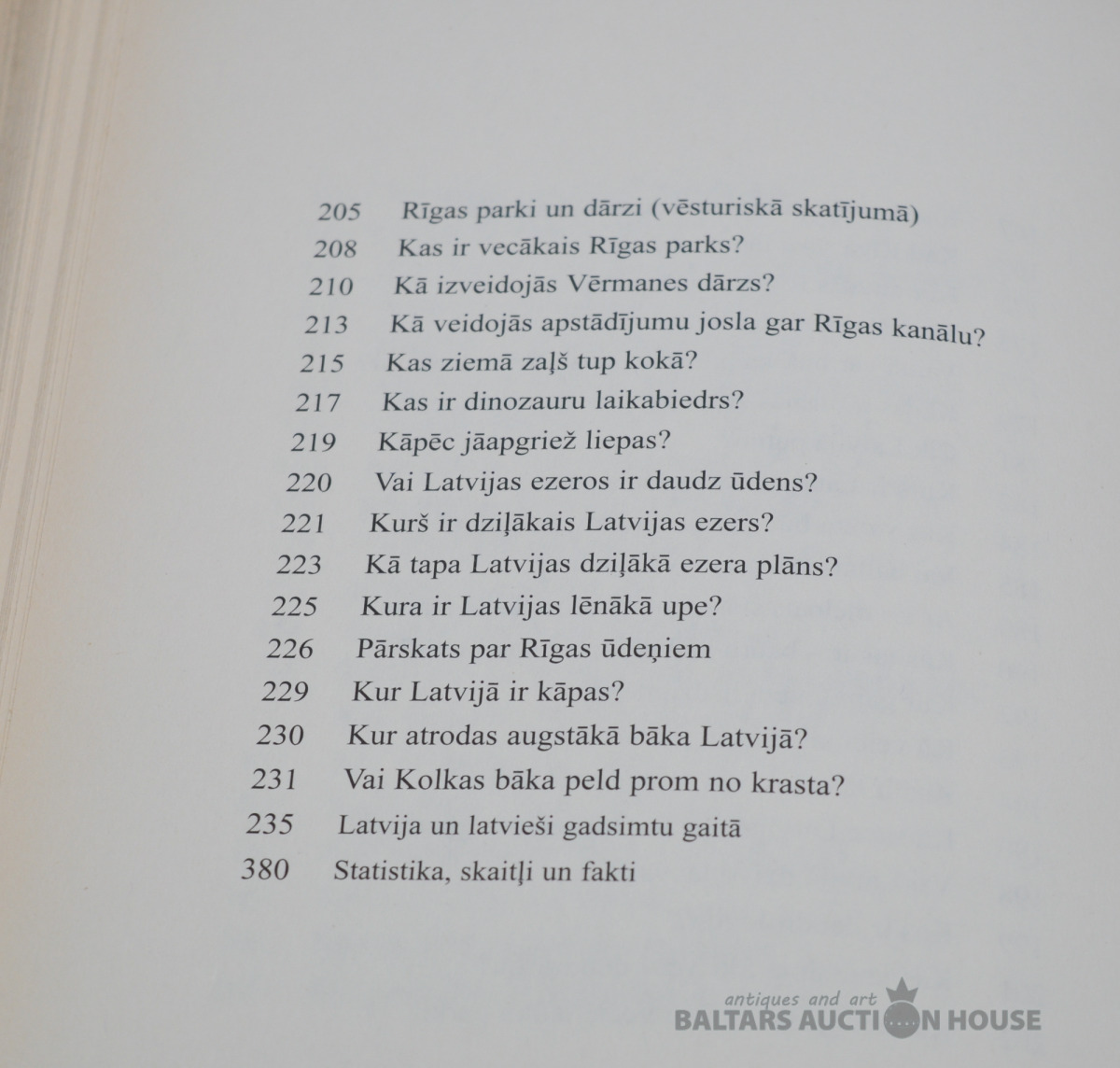 205 Rīgas parki un dārzi (vēsturiskā skatījumā)
208 Kas ir vecākais Rīgas parks?
210 Kā izveidojās Vērmanes dārzs?
213 Kā veidojās apstādījumu josla gar Rīgas kanālu?
215 Kas ziemā zaļš tup kokā?
217 Kas ir dinozauru laikabiedrs?
219 Kāpēc jāapgriež liepas?
220 Vai Latvijas ezeros ir daudz ūdens?
221 Kurš ir dziļākais Latvijas ezers?
223 Kā tapa Latvijas dziļākā ezera plāns?
225 Kura ir Latvijas lēnākā upe?
226 Pārskats par Rīgas ūdeņiem
229 Kur Latvijā ir kāpas?
230 Kur atrodas augstākā bāka Latvijā?
231 Vai Kolkas bāka peld prom no krasta?
235 Latvija un latvieši gadsimtu gaitā
380 Statistika, skaitļi un fakti

antiques and art
BALTARS AUCTION HOUSE